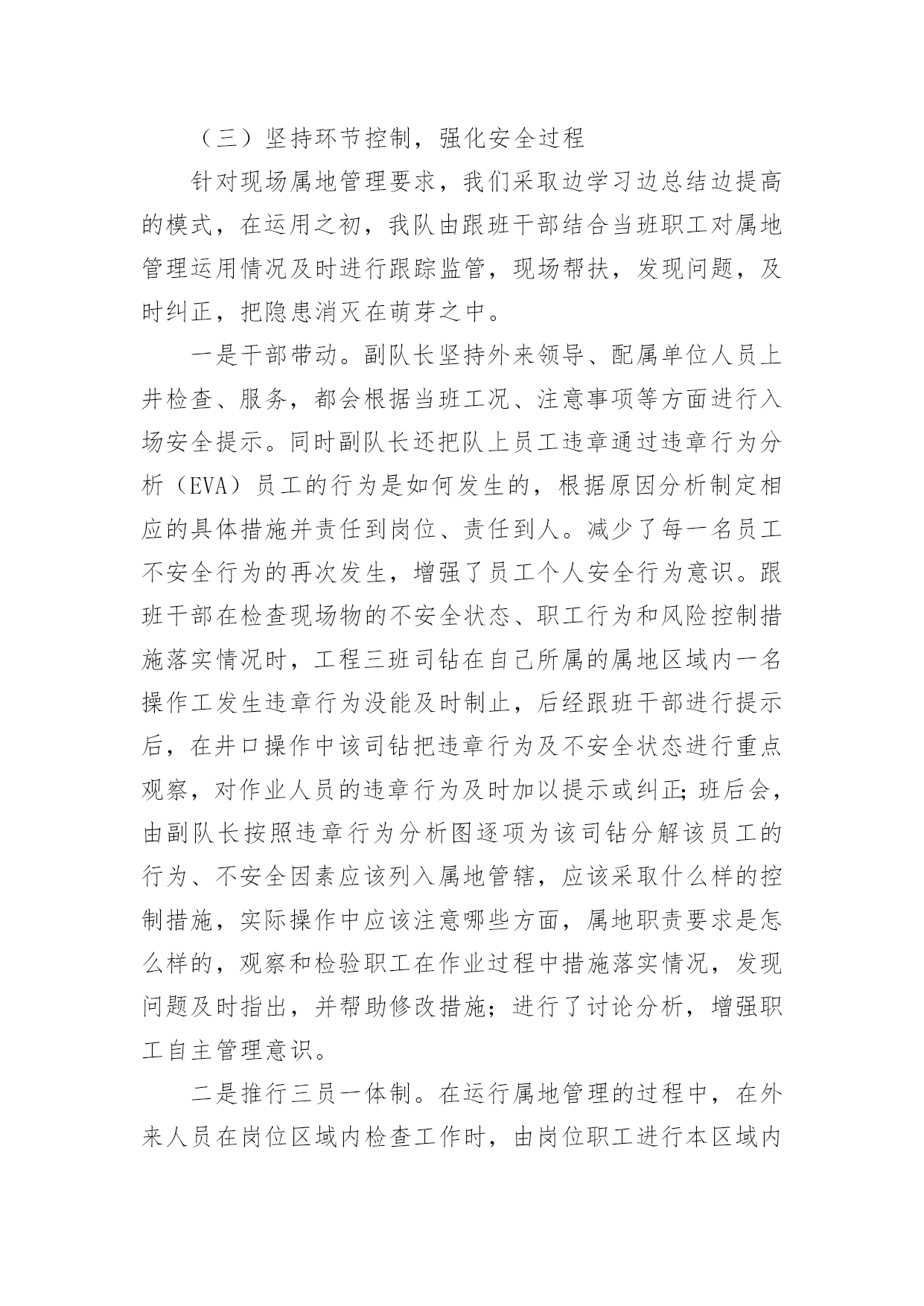 （三）坚持环节控制，强化安全过程

针对现场属地管理要求，我们采取边学习边总结边提高的模式，在运用之初，我队由跟班干部结合当班职工对属地管理运用情况及时进行跟踪监管，现场帮扶，发现问题，及时纠正，把隐患消灭在萌芽之中。

一是干部带动。副队长坚持外来领导、配属单位人员上井检查、服务，都会根据当班工况、注意事项等方面进行入场安全提示。同时副队长还把队上员工违章通过违章行为分析（EVA）员工的行为是如何发生的，根据原因分析制定相应的具体措施并责任到岗位、责任到人。减少了每一名员工不安全行为的再次发生，增强了员工个人安全行为意识。跟班干部在检查现场物的不安全状态、职工行为和风险控制措施落实情况时，工程三班司钻在自己所属的属地区域内一名操作工发生违章行为没能及时制止，后经跟班干部进行提示后，在井口操作中该司钻把违章行为及不安全状态进行重点观察，对作业人员的违章行为及时加以提示或纠正;班后会，由副队长按照违章行为分析图逐项为该司钻分解该员工的行为、不安全因素应该列入属地管辖，应该采取什么样的控制措施，实际操作中应该注意哪些方面，属地职责要求是怎么样的，观察和检验职工在作业过程中措施落实情况，发现问题及时指出，并帮助修改措施；进行了讨论分析，增强职工自主管理意识。

二是推行三员一体制。在运行属地管理的过程中，在外来人员在岗位区域内检查工作时，由岗位职工进行本区域内